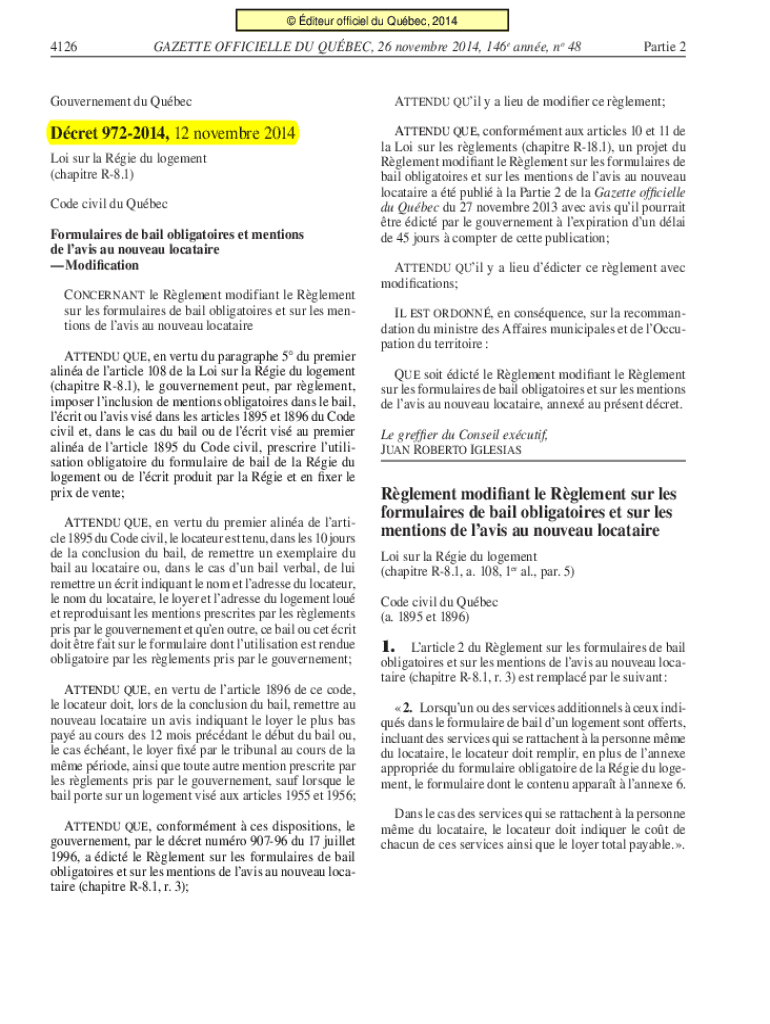 © Éditeur officiel du Québec, 2014

4126 GAZETTE OFFICIELLE DU QUÉBEC, 26 novembre 2014, 146$^e$ année, n$^o$ 48 Partie 2

Gouvernement du Québec

Décret 972-2014, 12 novembre 2014

Loi sur la Régie du logement (chapitre R-8.1)

Code civil du Québec

Formulaires de bail obligatoires et mentions de l'avis au nouveau locataire — Modification

CONCERNANT le Règlement modifiant le Règlement sur les formulaires de bail obligatoires et sur les mentions de l'avis au nouveau locataire

ATTENDU QUE, en vertu du paragraphe 5° du premier alinéa de l'article 108 de la Loi sur la Régie du logement (chapitre R-8.1), le gouvernement peut, par règlement, imposer l'inclusion de mentions obligatoires dans le bail, l'écrit ou l'avis visé dans les articles 1895 et 1896 du Code civil et, dans le cas du bail ou de l'écrit visé au premier alinéa de l'article 1895 du Code civil, prescrire l'utilisation obligatoire du formulaire de bail de la Régie du logement ou de l'écrit produit par la Régie et en fixer le prix de vente;

ATTENDU QUE, en vertu du premier alinéa de l'article 1895 du Code civil, le locateur est tenu, dans les 10 jours de la conclusion du bail, de remettre un exemplaire du bail au locataire ou, dans le cas d'un bail verbal, de lui remettre un écrit indiquant le nom et l'adresse du locateur, le nom du locataire, le loyer et l'adresse du logement loué et reproduisant les mentions prescrites par les règlements pris par le gouvernement et qu'en outre, ce bail ou cet écrit doit être fait sur le formulaire dont l'utilisation est rendue obligatoire par les règlements pris par le gouvernement;

ATTENDU QUE, en vertu de l'article 1896 de ce code, le locateur doit, lors de la conclusion du bail, remettre au nouveau locataire un avis indiquant le loyer le plus bas payé au cours des 12 mois précédant le début du bail ou, le cas échéant, le loyer fixé par le tribunal au cours de la même période, ainsi que toute autre mention prescrite par les règlements pris par le gouvernement, sauf lorsque le bail porte sur un logement visé aux articles 1955 et 1956;

ATTENDU QUE, conformément à ces dispositions, le gouvernement, par le décret numéro 907-96 du 17 juillet 1996, a édicté le Règlement sur les formulaires de bail obligatoires et sur les mentions de l'avis au nouveau locataire (chapitre R-8.1, r. 3);

ATTENDU QU'il y a lieu de modifier ce règlement;

ATTENDU QUE, conformément aux articles 10 et 11 de la Loi sur les règlements (chapitre R-18.1), un projet du Règlement modifiant le Règlement sur les formulaires de bail obligatoires et sur les mentions de l'avis au nouveau locataire a été publié à la Partie 2 de la Gazette officielle du Québec du 27 novembre 2013 avec avis qu'il pourrait être édicté par le gouvernement à l'expiration d'un délai de 45 jours à compter de cette publication;

ATTENDU QU'il y a lieu d'édicter ce règlement avec modifications;

IL EST ORDONNÉ, en conséquence, sur la recommandation du ministre des Affaires municipales et de l'Occupation du territoire :

QUE soit édicté le Règlement modifiant le Règlement sur les formulaires de bail obligatoires et sur les mentions de l'avis au nouveau locataire, annexé au présent décret.

Le greffier du Conseil exécutif,
JUAN ROBERTO IGLESIAS

Règlement modifiant le Règlement sur les formulaires de bail obligatoires et sur les mentions de l'avis au nouveau locataire

Loi sur la Régie du logement (chapitre R-8.1, a. 108, 1$^{er}$ al., par. 5)

Code civil du Québec (a. 1895 et 1896)

1. L'article 2 du Règlement sur les formulaires de bail obligatoires et sur les mentions de l'avis au nouveau locataire (chapitre R-8.1, r. 3) est remplacé par le suivant :

« 2. Lorsqu'un ou des services additionnels à ceux indiqués dans le formulaire de bail d'un logement sont offerts, incluant des services qui se rattachent à la personne même du locataire, le locateur doit remplir, en plus de l'annexe appropriée du formulaire obligatoire de la Régie du logement, le formulaire dont le contenu apparaît à l'annexe 6.

Dans le cas des services qui se rattachent à la personne même du locataire, le locateur doit indiquer le coût de chacun de ces services ainsi que le loyer total payable. ».